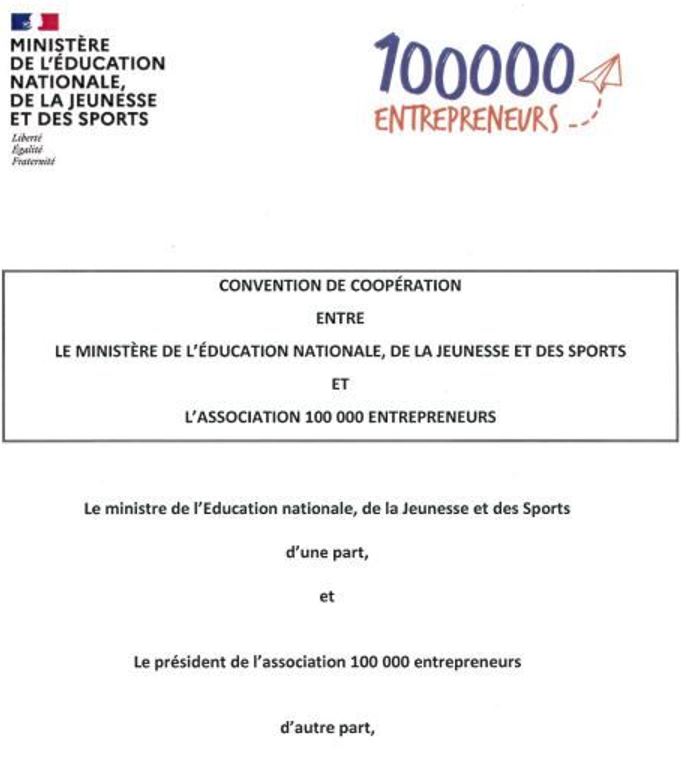 MINISTÈRE
DE L'ÉDUCATION NATIONALE, DE LA JEUNESSE ET DES SPORTS
Liberté
Égalité
Fraternité

100000
ENTREPRENEURS

CONVENTION DE COOPÉRATION

ENTRE

LE MINISTÈRE DE L'ÉDUCATION NATIONALE, DE LA JEUNESSE ET DES SPORTS

ET

L'ASSOCIATION 100 000 ENTREPRENEURS

Le ministre de l'Education nationale, de la Jeunesse et des Sports

d'une part,

et

Le président de l'association 100 000 entrepreneurs

d'autre part,